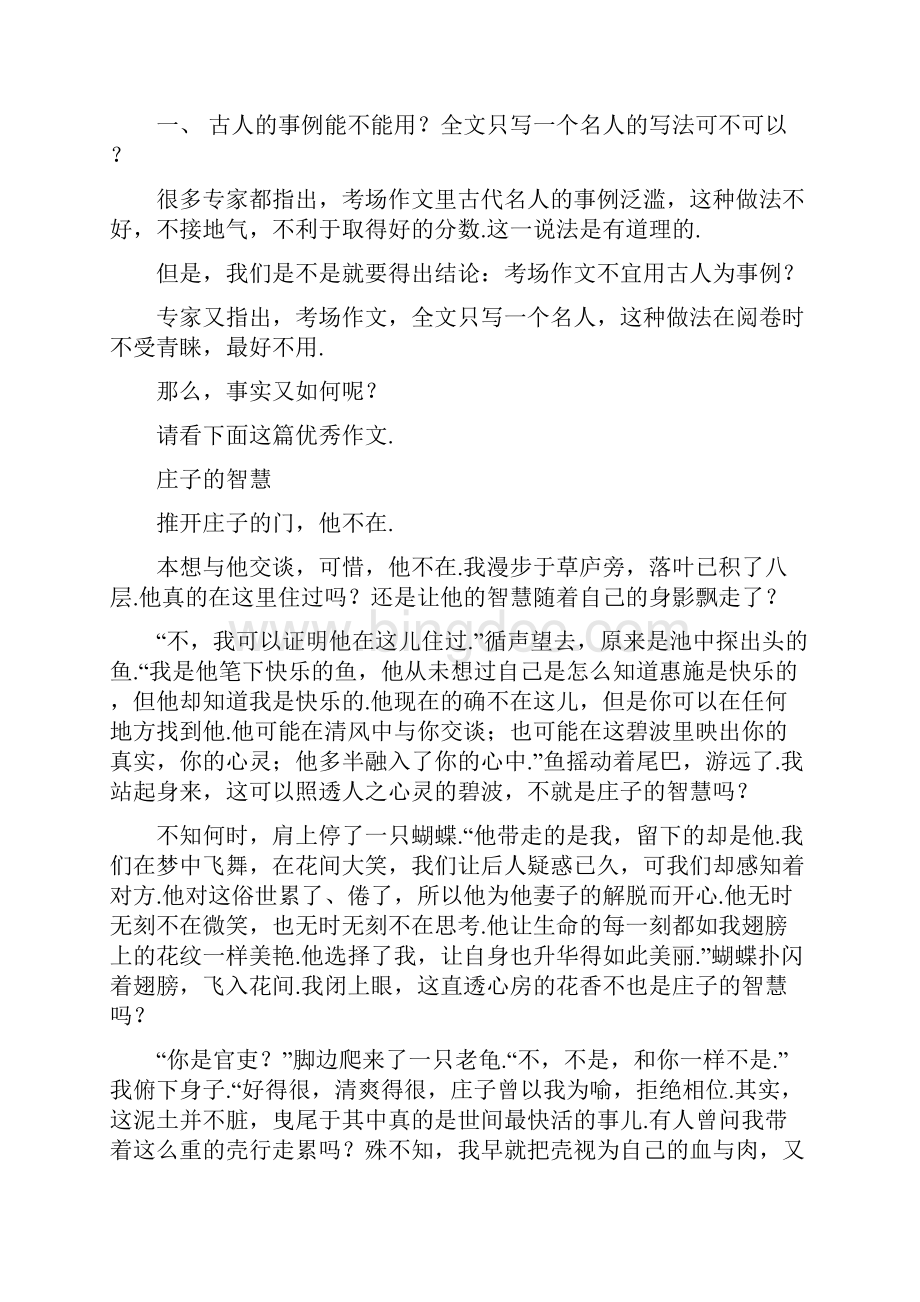 一、 古人的事例能不能用？全文只写一个名人的写法可不可以？

很多专家都指出，考场作文里古代名人的事例泛滥，这种做法不好，不接地气，不利于取得好的分数.这一说法是有道理的.

但是，我们是不是就要得出结论：考场作文不宜用古人为事例？

专家又指出，考场作文，全文只写一个名人，这种做法在阅卷时不受青睐，最好不用.

那么，事实又如何呢？

请看下面这篇优秀作文.

庄子的智慧

推开庄子的门，他不在.

本想与他交谈，可惜，他不在.我漫步于草庐旁，落叶已积了八层.他真的在这里住过吗？还是让他的智慧随着自己的身影飘走了？

“不，我可以证明他在这儿住过.”循声望去，原来是池中探出头的鱼.“我是他笔下快乐的鱼，他从未想过自己是怎么知道惠施是快乐的，但他却知道我是快乐的.他现在的确不在这儿，但是你可以在任何地方找到他.他可能在清风中与你交谈；也可能在这碧波里映出你的真实，你的心灵；他多半融入了你的心中.”鱼摇动着尾巴，游远了.我站起身来，这可以照透人之心灵的碧波，不就是庄子的智慧吗？

不知何时，肩上停了一只蝴蝶.“他带走的是我，留下的却是他.我们在梦中飞舞，在花间大笑，我们让后人疑惑已久，可我们却感知着对方.他对这俗世累了、倦了，所以他为他妻子的解脱而开心.他无时无刻不在微笑，也无时无刻不在思考.他让生命的每一刻都如我翅膀上的花纹一样美艳.他选择了我，让自身也升华得如此美丽.”蝴蝶扑闪着翅膀，飞入花间.我闭上眼，这直透心房的花香不也是庄子的智慧吗？

“你是官吏？”脚边爬来了一只老龟.“不，不是，和你一样不是.”我俯下身子.“好得很，清爽得很，庄子曾以我为喻，拒绝相位.其实，这泥土并不脏，曳尾于其中真的是世间最快活的事儿.有人曾问我带着这么重的壳行走累吗？殊不知，我早就把壳视为自己的血与肉，又